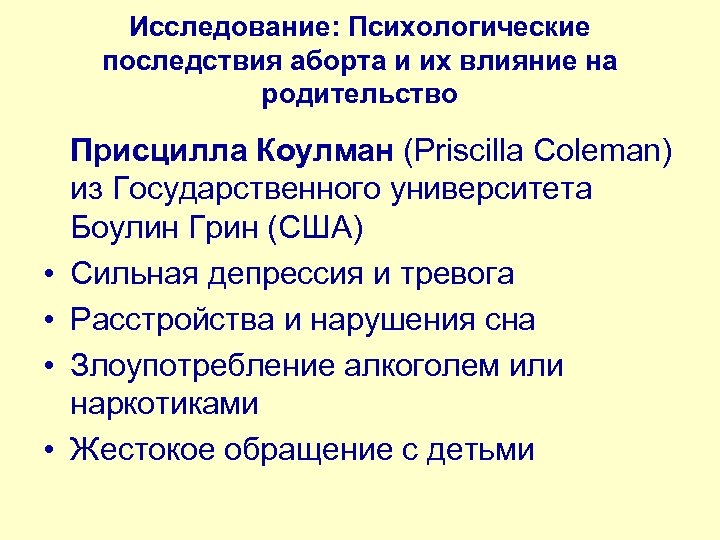 Исследование: Психологические последствия аборта и их влияние на родительство

Присцилла Коулман (Priscilla Coleman) из Государственного университета Боулин Грин (США)

• Сильная депрессия и тревога
• Расстройства и нарушения сна
• Злоупотребление алкоголем или наркотиками
• Жестокое обращение с детьми